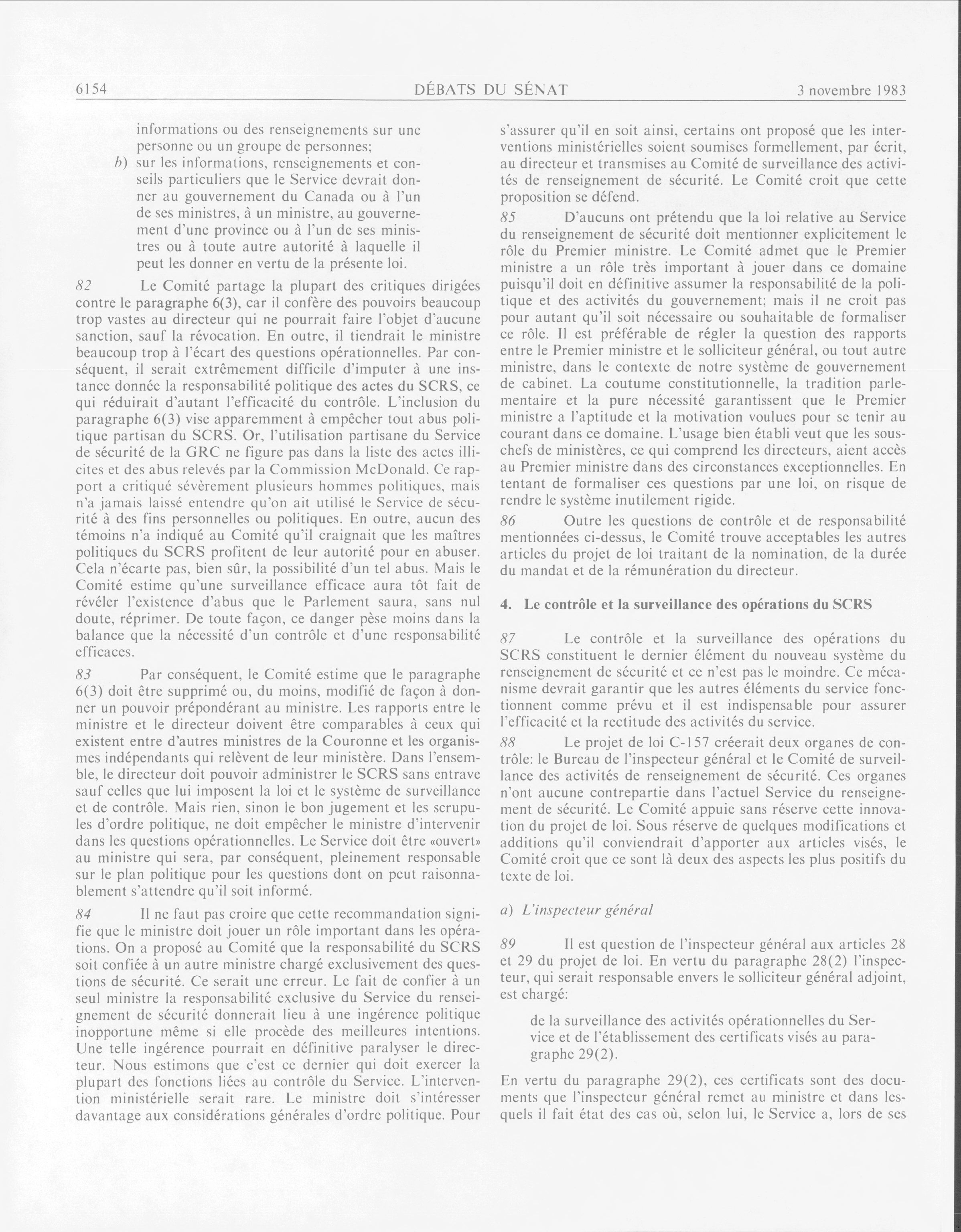 6154 DÉBATS DU SÉNAT 3 novembre 1983

informations ou des renseignements sur une personne ou un groupe de personnes;

b) sur les informations, renseignements et conseils particuliers que le Service devrait donner au gouvernement du Canada ou à l'un de ses ministres, à un ministre, au gouvernement d'une province ou à l'un de ses ministres ou à toute autre autorité à laquelle il peut les donner en vertu de la présente loi.

82 Le Comité partage la plupart des critiques dirigées contre le paragraphe 6(3), car il confère des pouvoirs beaucoup trop vastes au directeur qui ne pourrait faire l'objet d'aucune sanction, sauf la révocation. En outre, il tiendrait le ministre beaucoup trop à l'écart des questions opérationnelles. Par conséquent, il serait extrêmement difficile d'imputer à une instance donnée la responsabilité politique des actes du SCRS, ce qui réduirait d'autant l'efficacité du contrôle. L'inclusion du paragraphe 6(3) vise apparemment à empêcher tout abus politique partisan du SCRS. Or, l'utilisation partisane du Service de sécurité de la GRC ne figure pas dans la liste des actes illicites et des abus relevés par la Commission McDonald. Ce rapport a critiqué sévèrement plusieurs hommes politiques, mais n'a jamais laissé entendre qu'on ait utilisé le Service de sécurité à des fins personnelles ou politiques. En outre, aucun des témoins n'a indiqué au Comité qu'il craignait que les maîtres politiques du SCRS profitent de leur autorité pour en abuser. Cela n'écarte pas, bien sûr, la possibilité d'un tel abus. Mais le Comité estime qu'une surveillance efficace aura tôt fait de révéler l'existence d'abus que le Parlement saura, sans nul doute, réprimer. De toute façon, ce danger pèse moins dans la balance que la nécessité d'un contrôle et d'une responsabilité efficaces.

83 Par conséquent, le Comité estime que le paragraphe 6(3) doit être supprimé ou, du moins, modifié de façon à donner un pouvoir prépondérant au ministre. Les rapports entre le ministre et le directeur doivent être comparables à ceux qui existent entre d'autres ministres de la Couronne et les organismes indépendants qui relèvent de leur ministère. Dans l'ensemble, le directeur doit pouvoir administrer le SCRS sans entrave sauf celles que lui imposent la loi et le système de surveillance et de contrôle. Mais rien, sinon le bon jugement et les scrupules d'ordre politique, ne doit empêcher le ministre d'intervenir dans les questions opérationnelles. Le Service doit être «ouvert» au ministre qui sera, par conséquent, pleinement responsable sur le plan politique pour les questions dont on peut raisonnablement s'attendre qu'il soit informé.

84 Il ne faut pas croire que cette recommandation signifie que le ministre doit jouer un rôle important dans les opérations. On a proposé au Comité que la responsabilité du SCRS soit confiée à un autre ministre chargé exclusivement des questions de sécurité. Ce serait une erreur. Le fait de confier à un seul ministre la responsabilité exclusive du Service du renseignement de sécurité donnerait lieu à une ingérence politique inopportune même si elle procède des meilleures intentions. Une telle ingérence pourrait en définitive paralyser le directeur. Nous estimons que c'est ce dernier qui doit exercer la plupart des fonctions liées au contrôle du Service. L'intervention ministérielle serait rare. Le ministre doit s'intéresser davantage aux considérations générales d'ordre politique. Pour s'assurer qu'il en soit ainsi, certains ont proposé que les interventions ministérielles soient soumises formellement, par écrit, au directeur et transmises au Comité de surveillance des activités de renseignement de sécurité. Le Comité croit que cette proposition se défend.

85 D'aucuns ont prétendu que la loi relative au Service du renseignement de sécurité doit mentionner explicitement le rôle du Premier ministre. Le Comité admet que le Premier ministre a un rôle très important à jouer dans ce domaine puisqu'il doit en définitive assumer la responsabilité de la politique et des activités du gouvernement; mais il ne croit pas pour autant qu'il soit nécessaire ou souhaitable de formaliser ce rôle. Il est préférable de régler la question des rapports entre le Premier ministre et le solliciteur général, ou tout autre ministre, dans le contexte de notre système de gouvernement de cabinet. La coutume constitutionnelle, la tradition parlementaire et la pure nécessité garantissent que le Premier ministre a l'aptitude et la motivation voulues pour se tenir au courant dans ce domaine. L'usage bien établi veut que les sous-chefs de ministères, ce qui comprend les directeurs, aient accès au Premier ministre dans des circonstances exceptionnelles. En tentant de formaliser ces questions par une loi, on risque de rendre le système inutilement rigide.

86 Outre les questions de contrôle et de responsabilité mentionnées ci-dessus, le Comité trouve acceptables les autres articles du projet de loi traitant de la nomination, de la durée du mandat et de la rémunération du directeur.

4. Le contrôle et la surveillance des opérations du SCRS

87 Le contrôle et la surveillance des opérations du SCRS constituent le dernier élément du nouveau système du renseignement de sécurité et ce n'est pas le moindre. Ce mécanisme devrait garantir que les autres éléments du service fonctionnent comme prévu et il est indispensable pour assurer l'efficacité et la rectitude des activités du service.

88 Le projet de loi C-157 créerait deux organes de contrôle: le Bureau de l'inspecteur général et le Comité de surveillance des activités de renseignement de sécurité. Ces organes n'ont aucune contrepartie dans l'actuel Service du renseignement de sécurité. Le Comité appuie sans réserve cette innovation du projet de loi. Sous réserve de quelques modifications et additions qu'il conviendrait d'apporter aux articles visés, le Comité croit que ce sont là deux des aspects les plus positifs du texte de loi.

a) L'inspecteur général

89 Il est question de l'inspecteur général aux articles 28 et 29 du projet de loi. En vertu du paragraphe 28(2) l'inspecteur, qui serait responsable envers le solliciteur général adjoint, est chargé:

de la surveillance des activités opérationnelles du Service et de l'établissement des certificats visés au paragraphe 29(2).

En vertu du paragraphe 29(2), ces certificats sont des documents que l'inspecteur général remet au ministre et dans lesquels il fait état des cas où, selon lui, le Service a, lors de ses